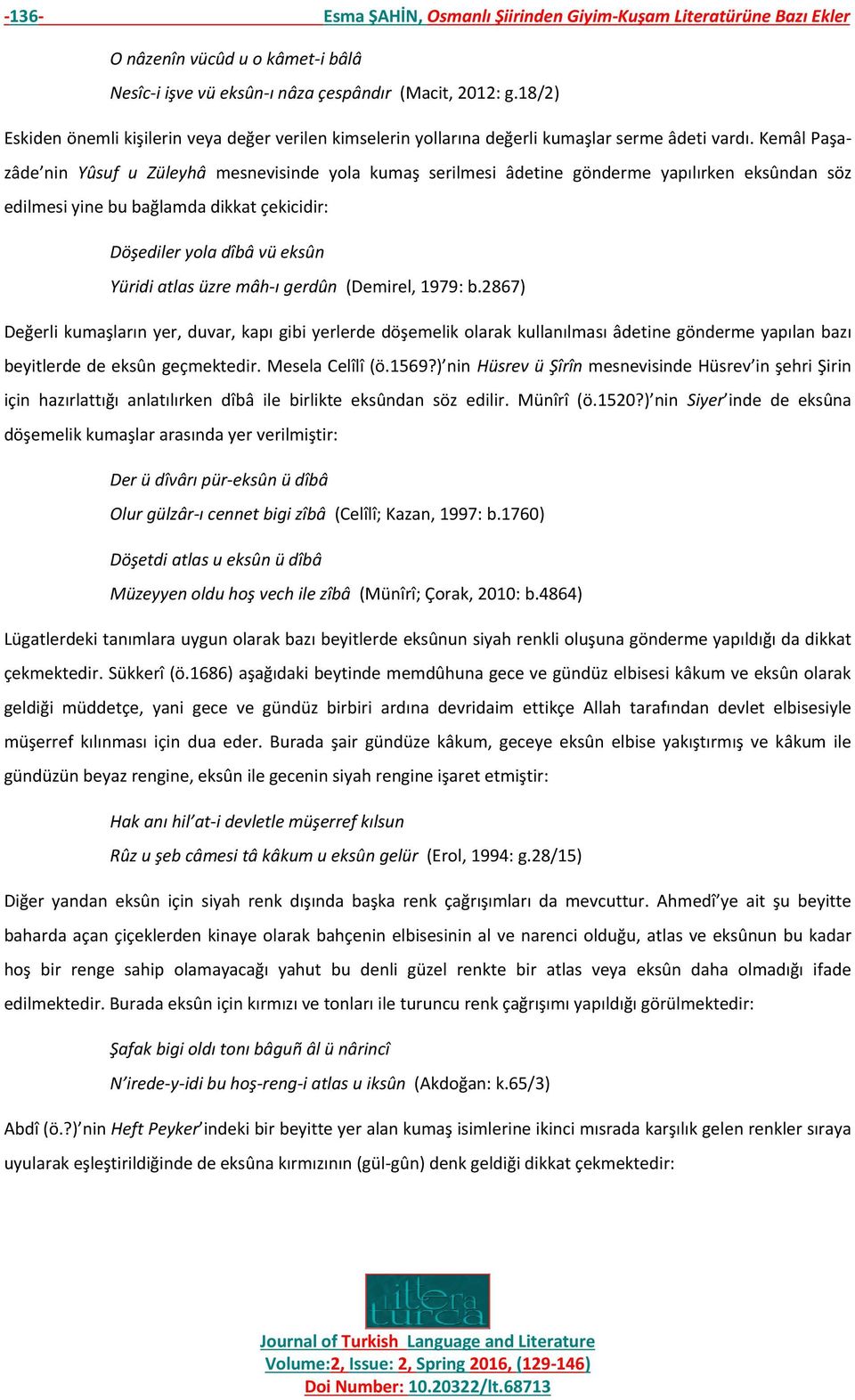 -136- Esma ŞAHİN, Osmanlı Şiirinden Giyim-Kuşam Literatürüne Bazı Ekler

O nâzenîn vücûd u o kâmet-i bâlâ
Nesîc-i işve vü eksûn-ı nâza çespândır (Macit, 2012: g.18/2)

Eskiden önemli kişilerin veya değer verilen kimselerin yollarına değerli kumaşlar serme âdeti vardı. Kemâl Paşazâde'nin Yûsuf u Züleyhâ mesnevisinde yola kumaş serilmesi âdetine gönderme yapılırken eksûndan söz edilmesi yine bu bağlamda dikkat çekicidir:

Döşediler yola dîbâ vü eksûn
Yüridi atlas üzre mâh-ı gerdûn (Demirel, 1979: b.2867)

Değerli kumaşların yer, duvar, kapı gibi yerlerde döşemelik olarak kullanılması âdetine gönderme yapılan bazı beyitlerde de eksûn geçmektedir. Mesela Celîlî (ö.1569?)'nin Hüsrev ü Şîrîn mesnevisinde Hüsrev'in şehri Şirin için hazırlattığı anlatılırken dîbâ ile birlikte eksûndan söz edilir. Münîrî (ö.1520?)'nin Siyer'inde de eksûna döşemelik kumaşlar arasında yer verilmiştir:

Der ü dîvârı pür-eksûn ü dîbâ
Olur gülzâr-ı cennet bigi zîbâ (Celîlî; Kazan, 1997: b.1760)

Döşetdi atlas u eksûn ü dîbâ
Müzeyyen oldu hoş vech ile zîbâ (Münîrî; Çorak, 2010: b.4864)

Lügatlerdeki tanımlara uygun olarak bazı beyitlerde eksûnun siyah renkli oluşuna gönderme yapıldığı da dikkat çekmektedir. Sükkerî (ö.1686) aşağıdaki beytinde memdûhuna gece ve gündüz elbisesi kâkum ve eksûn olarak geldiği müddetçe, yani gece ve gündüz birbiri ardına devridaim ettikçe Allah tarafından devlet elbisesiyle müşerref kılınması için dua eder. Burada şair gündüze kâkum, geceye eksûn elbise yakıştırmış ve kâkum ile gündüzün beyaz rengine, eksûn ile gecenin siyah rengine işaret etmiştir:

Hak anı hil'at-i devletle müşerref kılsun
Rûz u şeb câmesi tâ kâkum u eksûn gelür (Erol, 1994: g.28/15)

Diğer yandan eksûn için siyah renk dışında başka renk çağrışımları da mevcuttur. Ahmedî'ye ait şu beyitte baharda açan çiçeklerden kinaye olarak bahçenin elbisesinin al ve narenci olduğu, atlas ve eksûnun bu kadar hoş bir renge sahip olamayacağı yahut bu denli güzel renkte bir atlas veya eksûn daha olmadığı ifade edilmektedir. Burada eksûn için kırmızı ve tonları ile turuncu renk çağrışımı yapıldığı görülmektedir:

Şafak bigi oldı tonı bâguñ âl ü nârincî
N'irede-y-idi bu hoş-reng-i atlas u iksûn (Akdoğan: k.65/3)

Abdî (ö.?)'nin Heft Peyker'indeki bir beyitte yer alan kumaş isimlerine ikinci mısrada karşılık gelen renkler sıraya uyularak eşleştirildiğinde de eksûna kırmızının (gül-gûn) denk geldiği dikkat çekmektedir:

littera turca
Journal of Turkish Language and Literature
Volume:2, Issue: 2, Spring 2016, (129-146)
Doi Number: 10.20322/lt.68713